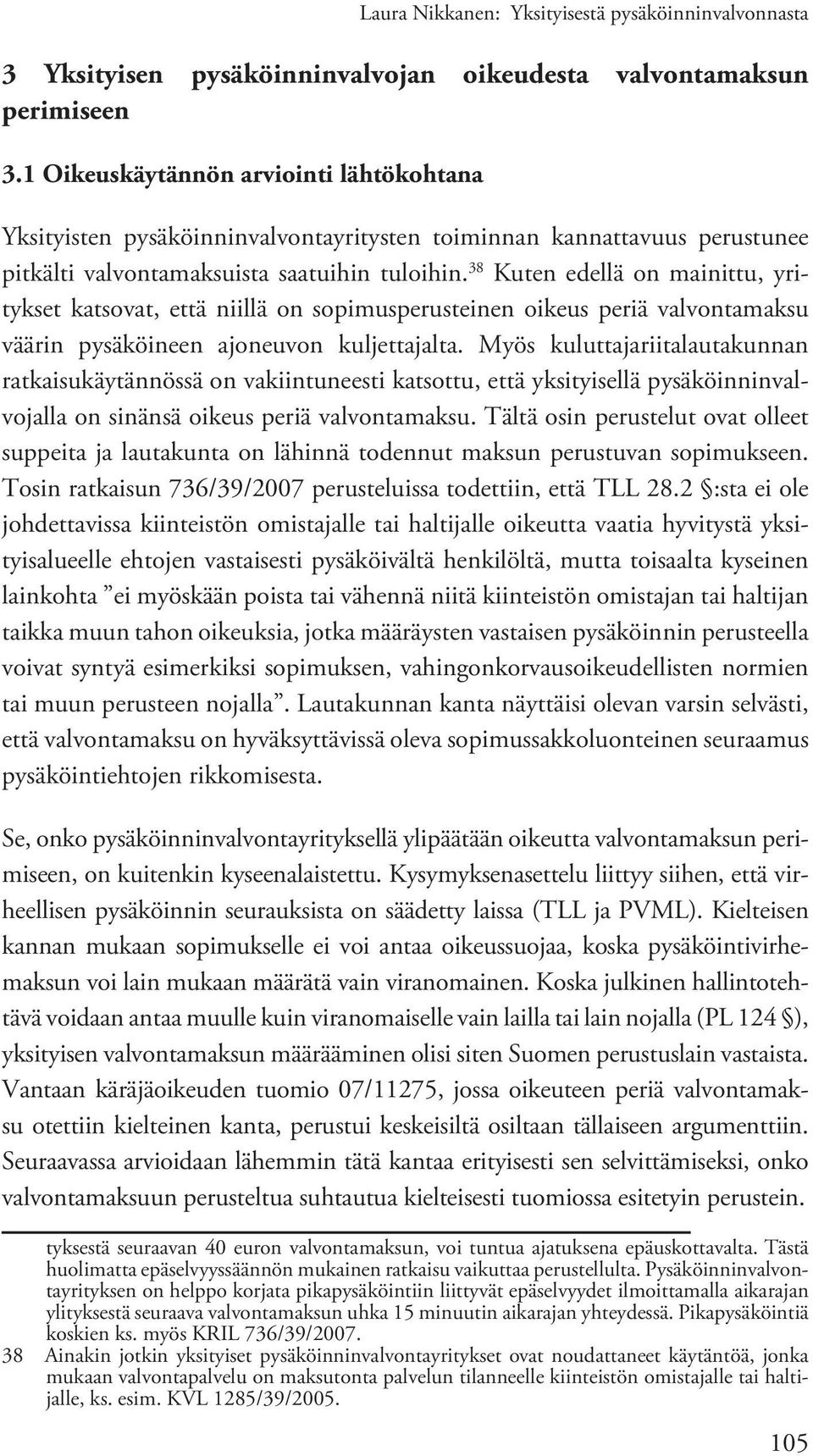 Laura Nikkanen: Yksityisestä pysäköinninvalvonnasta

3 Yksityisen pysäköinninvalvojan oikeudesta valvontamaksun perimiseen

3.1 Oikeuskäytännön arviointi lähtökohtana

Yksityisten pysäköinninvalvontayritysten toiminnan kannattavuus perustunee pitkälti valvontamaksuista saatuihin tuloihin.$^{38}$ Kuten edellä on mainittu, yritykset katsovat, että niillä on sopimusperusteinen oikeus periä valvontamaksu väärin pysäköineen ajoneuvon kuljettajalta. Myös kuluttajariitalautakunnan ratkaisukäytännössä on vakiintuneesti katsottu, että yksityisellä pysäköinninvalvojalla on sinänsä oikeus periä valvontamaksu. Tältä osin perustelut ovat olleet suppeita ja lautakunta on lähinnä todennut maksun perustuvan sopimukseen. Tosin ratkaisun 736/39/2007 perusteluissa todettiin, että TLL 28.2 §:sta ei ole johdettavissa kiinteistön omistajalle tai haltijalle oikeutta vaatia hyvitystä yksityisalueelle ehtojen vastaisesti pysäköivältä henkilöltä, mutta toisaalta kyseinen lainkohta ”ei myöskään poista tai vähennä niitä kiinteistön omistajan tai haltijan taikka muun tahon oikeuksia, jotka määräysten vastaisen pysäköinnin perusteella voivat syntyä esimerkiksi sopimuksen, vahingonkorvausoikeudellisten normien tai muun perusteen nojalla”. Lautakunnan kanta näyttäisi olevan varsin selvästi, että valvontamaksu on hyväksyttävissä oleva sopimussakkoluonteinen seuraamus pysäköintiehtojen rikkomisesta.

Se, onko pysäköinninvalvontayrityksellä ylipäätään oikeutta valvontamaksun perimiseen, on kuitenkin kyseenalaistettu. Kysymyksenasettelu liittyy siihen, että virheellisen pysäköinnin seurauksista on säädetty laissa (TLL ja PVML). Kielteisen kannan mukaan sopimukselle ei voi antaa oikeussuojaa, koska pysäköintivirhemaksun voi lain mukaan määrätä vain viranomainen. Koska julkinen hallintotehtävä voidaan antaa muulle kuin viranomaiselle vain lailla tai lain nojalla (PL 124 §), yksityisen valvontamaksun määrääminen olisi siten Suomen perustuslain vastaista. Vantaan käräjäoikeuden tuomio 07/11275, jossa oikeuteen periä valvontamaksu otettiin kielteinen kanta, perustui keskeisiltä osiltaan tällaiseen argumenttiin. Seuraavassa arvioidaan lähemmin tätä kantaa erityisesti sen selvittämiseksi, onko valvontamaksuun perusteltua suhtautua kielteisesti tuomiossa esitetyin perustein.

tyksestä seuraavan 40 euron valvontamaksun, voi tuntua ajatuksena epäuskottavalta. Tästä huolimatta epäselvyyssäännön mukainen ratkaisu vaikuttaa perustellulta. Pysäköinninvalvontayrityksen on helppo korjata pikapysäköintiin liittyvät epäselvyydet ilmoittamalla aikarajan ylityksestä seuraava valvontamaksun uhka 15 minuutin aikarajan yhteydessä. Pikapysäköintiä koskien ks. myös KRIL 736/39/2007.

38 Ainakin jotkin yksityiset pysäköinninvalvontayritykset ovat noudattaneet käytäntöä, jonka mukaan valvontapalvelu on maksutonta palvelun tilanneelle kiinteistön omistajalle tai haltijalle, ks. esim. KVL 1285/39/2005.

105